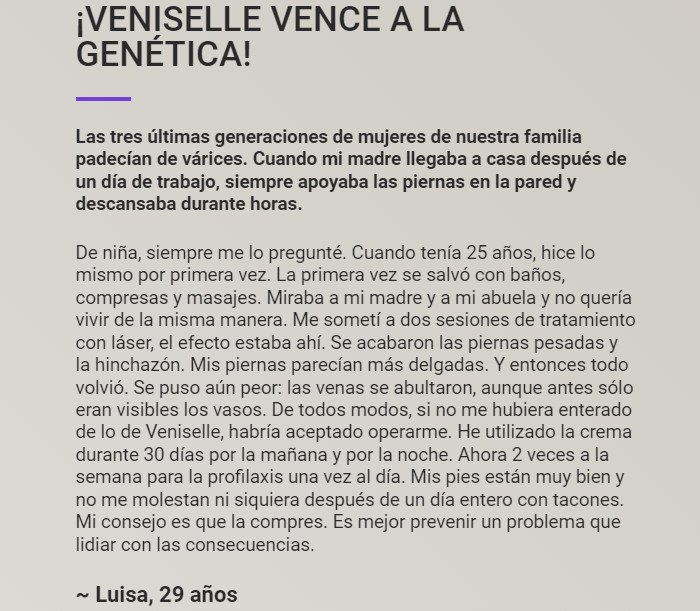 ¡VENISELLE VENCE A LA GENÉTICA!

Las tres últimas generaciones de mujeres de nuestra familia padecían de várices. Cuando mi madre llegaba a casa después de un día de trabajo, siempre apoyaba las piernas en la pared y descansaba durante horas.

De niña, siempre me lo pregunté. Cuando tenía 25 años, hice lo mismo por primera vez. La primera vez se salvó con baños, compresas y masajes. Miraba a mi madre y a mi abuela y no quería vivir de la misma manera. Me sometí a dos sesiones de tratamiento con láser, el efecto estaba ahí. Se acabaron las piernas pesadas y la hinchazón. Mis piernas parecían más delgadas. Y entonces todo volvió. Se puso aún peor: las venas se abultaron, aunque antes sólo eran visibles los vasos. De todos modos, si no me hubiera enterado de lo de Veniselle, habría aceptado operarme. He utilizado la crema durante 30 días por la mañana y por la noche. Ahora 2 veces a la semana para la profilaxis una vez al día. Mis pies están muy bien y no me molestan ni siquiera después de un día entero con tacones. Mi consejo es que la compres. Es mejor prevenir un problema que lidiar con las consecuencias.

~ Luisa, 29 años